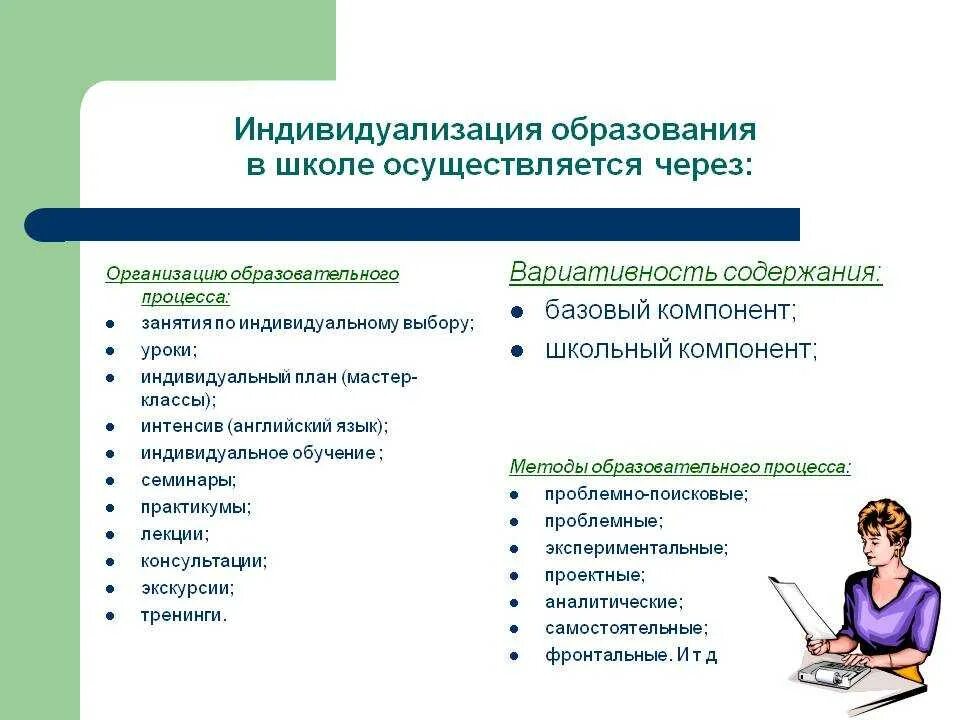 Индивидуализация образования в школе осуществляется через:

Организацию образовательного процесса:
- занятия по индивидуальному выбору;
- уроки;
- индивидуальный план (мастер-классы);
- интенсив (английский язык);
- индивидуальное обучение ;
- семинары;
- практикумы;
- лекции;
- консультации;
- экскурсии;
- тренинги.

Вариативность содержания:
- базовый компонент;
- школьный компонент;

Методы образовательного процесса:
- проблемно-поисковые;
- проблемные;
- экспериментальные;
- проектные;
- аналитические;
- самостоятельные;
- фронтальные. И т д